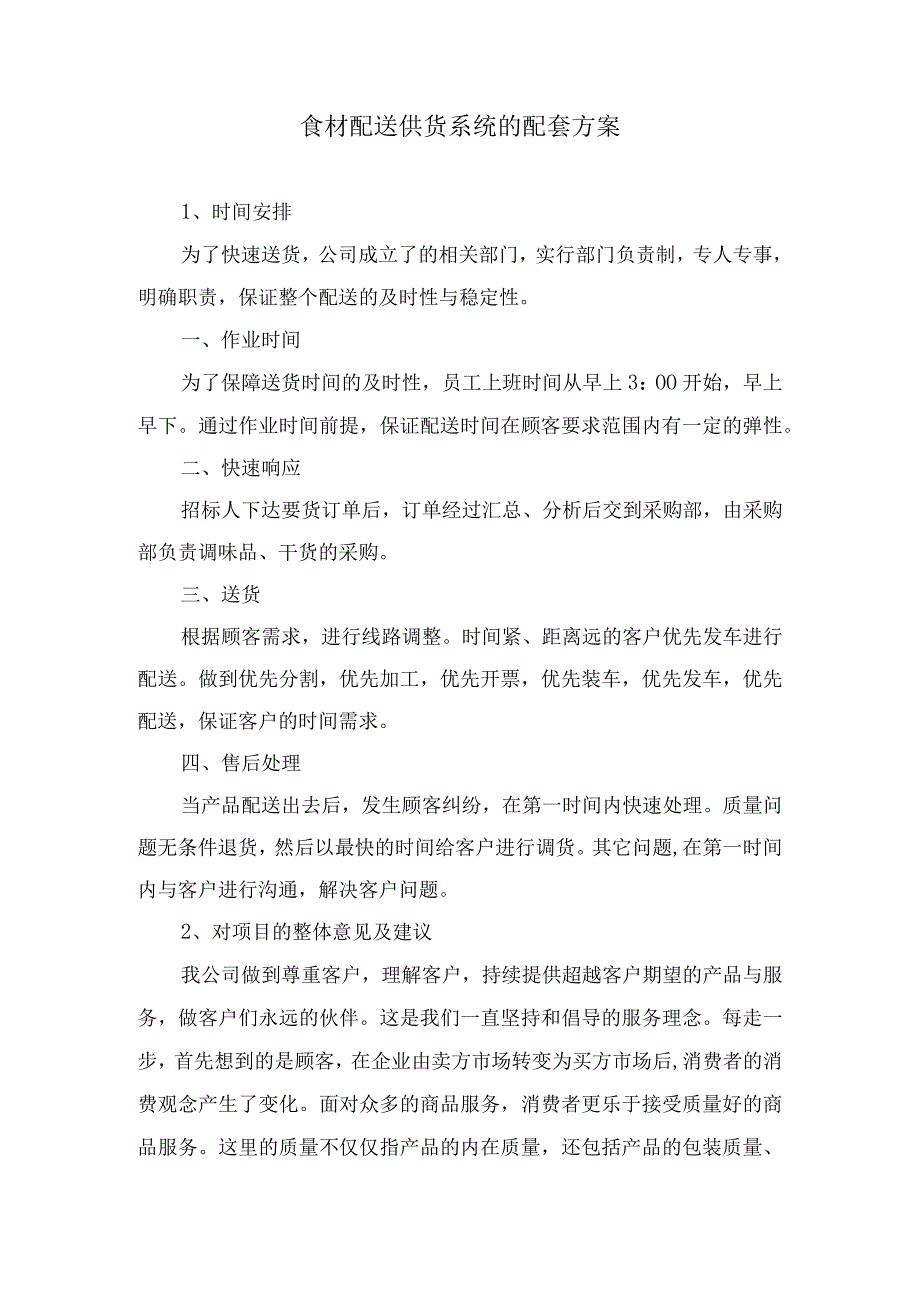 食材配送供货系统的配套方案

1、时间安排

为了快速送货，公司成立了的相关部门，实行部门负责制，专人专事，明确职责，保证整个配送的及时性与稳定性。

一、作业时间

为了保障送货时间的及时性，员工上班时间从早上3：00开始，早上早下。通过作业时间前提，保证配送时间在顾客要求范围内有一定的弹性。

二、快速响应

招标人下达要货订单后，订单经过汇总、分析后交到采购部，由采购部负责调味品、干货的采购。

三、送货

根据顾客需求，进行线路调整。时间紧、距离远的客户优先发车进行配送。做到优先分割，优先加工，优先开票，优先装车，优先发车，优先配送，保证客户的时间需求。

四、售后处理

当产品配送出去后，发生顾客纠纷，在第一时间内快速处理。质量问题无条件退货，然后以最快的时间给客户进行调货。其它问题,在第一时间内与客户进行沟通，解决客户问题。

2、对项目的整体意见及建议

我公司做到尊重客户，理解客户，持续提供超越客户期望的产品与服务，做客户们永远的伙伴。这是我们一直坚持和倡导的服务理念。每走一步，首先想到的是顾客，在企业由卖方市场转变为买方市场后,消费者的消费观念产生了变化。面对众多的商品服务，消费者更乐于接受质量好的商品服务。这里的质量不仅仅指产品的内在质量，还包括产品的包装质量、